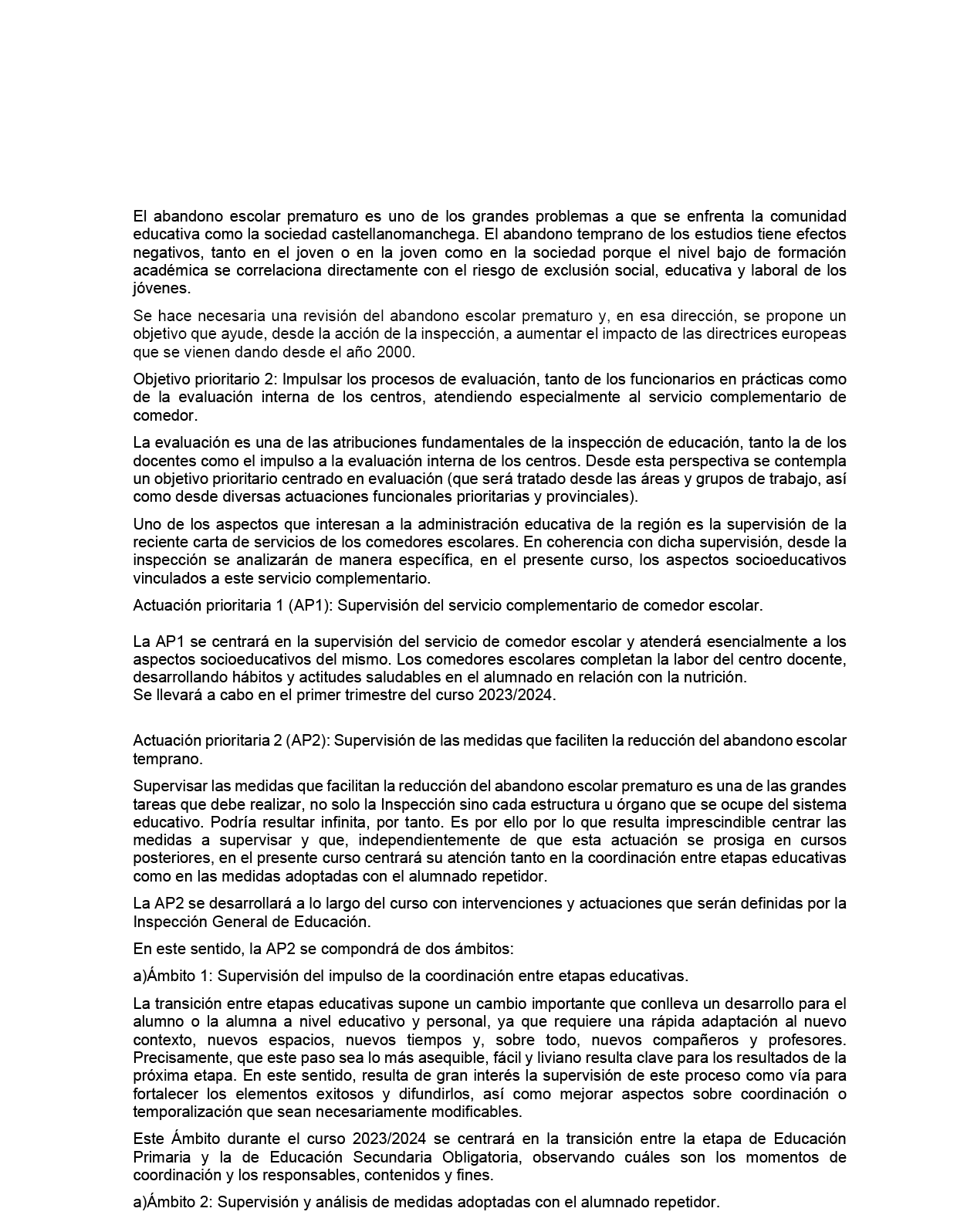 El abandono escolar prematuro es uno de los grandes problemas a que se enfrenta la comunidad educativa como la sociedad castellanomanchega. El abandono temprano de los estudios tiene efectos negativos, tanto en el joven o en la joven como en la sociedad porque el nivel bajo de formación académica se correlaciona directamente con el riesgo de exclusión social, educativa y laboral de los jóvenes.

Se hace necesaria una revisión del abandono escolar prematuro y, en esa dirección, se propone un objetivo que ayude, desde la acción de la inspección, a aumentar el impacto de las directrices europeas que se vienen dando desde el año 2000.

Objetivo prioritario 2: Impulsar los procesos de evaluación, tanto de los funcionarios en prácticas como de la evaluación interna de los centros, atendiendo especialmente al servicio complementario de comedor.

La evaluación es una de las atribuciones fundamentales de la inspección de educación, tanto la de los docentes como el impulso a la evaluación interna de los centros. Desde esta perspectiva se contempla un objetivo prioritario centrado en evaluación (que será tratado desde las áreas y grupos de trabajo, así como desde diversas actuaciones funcionales prioritarias y provinciales).

Uno de los aspectos que interesan a la administración educativa de la región es la supervisión de la reciente carta de servicios de los comedores escolares. En coherencia con dicha supervisión, desde la inspección se analizarán de manera específica, en el presente curso, los aspectos socioeducativos vinculados a este servicio complementario.

Actuación prioritaria 1 (AP1): Supervisión del servicio complementario de comedor escolar.

La AP1 se centrará en la supervisión del servicio de comedor escolar y atenderá esencialmente a los aspectos socioeducativos del mismo. Los comedores escolares completan la labor del centro docente, desarrollando hábitos y actitudes saludables en el alumnado en relación con la nutrición.
Se llevará a cabo en el primer trimestre del curso 2023/2024.

Actuación prioritaria 2 (AP2): Supervisión de las medidas que faciliten la reducción del abandono escolar temprano.

Supervisar las medidas que facilitan la reducción del abandono escolar prematuro es una de las grandes tareas que debe realizar, no solo la Inspección sino cada estructura u órgano que se ocupe del sistema educativo. Podría resultar infinita, por tanto. Es por ello por lo que resulta imprescindible centrar las medidas a supervisar y que, independientemente de que esta actuación se prosiga en cursos posteriores, en el presente curso centrará su atención tanto en la coordinación entre etapas educativas como en las medidas adoptadas con el alumnado repetidor.

La AP2 se desarrollará a lo largo del curso con intervenciones y actuaciones que serán definidas por la Inspección General de Educación.

En este sentido, la AP2 se compondrá de dos ámbitos:

a)Ámbito 1: Supervisión del impulso de la coordinación entre etapas educativas.

La transición entre etapas educativas supone un cambio importante que conlleva un desarrollo para el alumno o la alumna a nivel educativo y personal, ya que requiere una rápida adaptación al nuevo contexto, nuevos espacios, nuevos tiempos y, sobre todo, nuevos compañeros y profesores. Precisamente, que este paso sea lo más asequible, fácil y liviano resulta clave para los resultados de la próxima etapa. En este sentido, resulta de gran interés la supervisión de este proceso como vía para fortalecer los elementos exitosos y difundirlos, así como mejorar aspectos sobre coordinación o temporalización que sean necesariamente modificables.

Este Ámbito durante el curso 2023/2024 se centrará en la transición entre la etapa de Educación Primaria y la de Educación Secundaria Obligatoria, observando cuáles son los momentos de coordinación y los responsables, contenidos y fines.

a)Ámbito 2: Supervisión y análisis de medidas adoptadas con el alumnado repetidor.